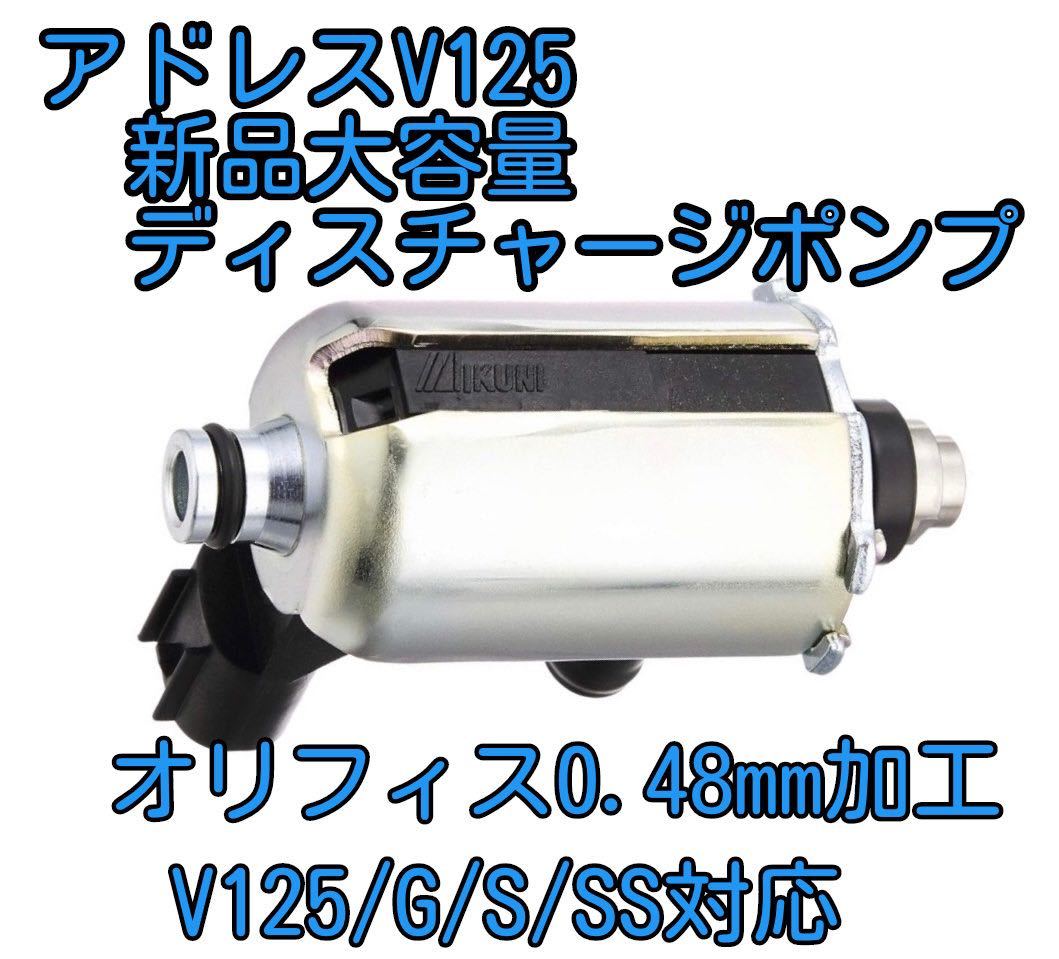 アドレスV125
新品大容量
ディスチャージポンプ

MIKUNI

オリフィス0.48mm加工
V125/G/S/SS対応